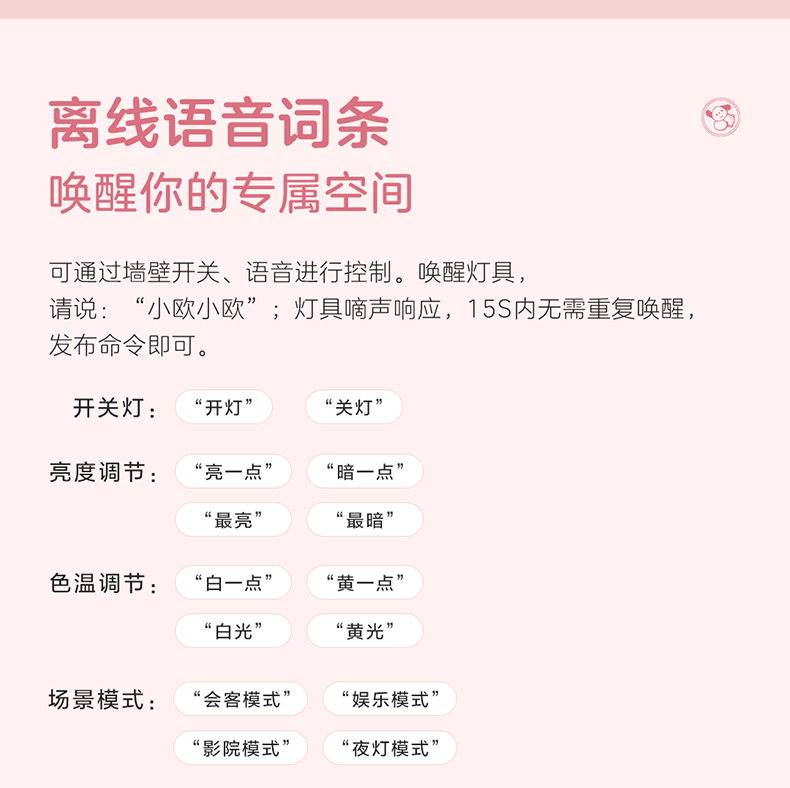 离线语音词条
唤醒你的专属空间

可通过墙壁开关、语音进行控制。唤醒灯具，请说：“小欧小欧”；灯具嘀声响应，15S内无需重复唤醒，发布命令即可。

开关灯： “开灯” “关灯”

亮度调节： “亮一点” “暗一点”
“最亮” “最暗”

色温调节： “白一点” “黄一点”
“白光” “黄光”

场景模式： “会客模式” “娱乐模式”
“影院模式” “夜灯模式”